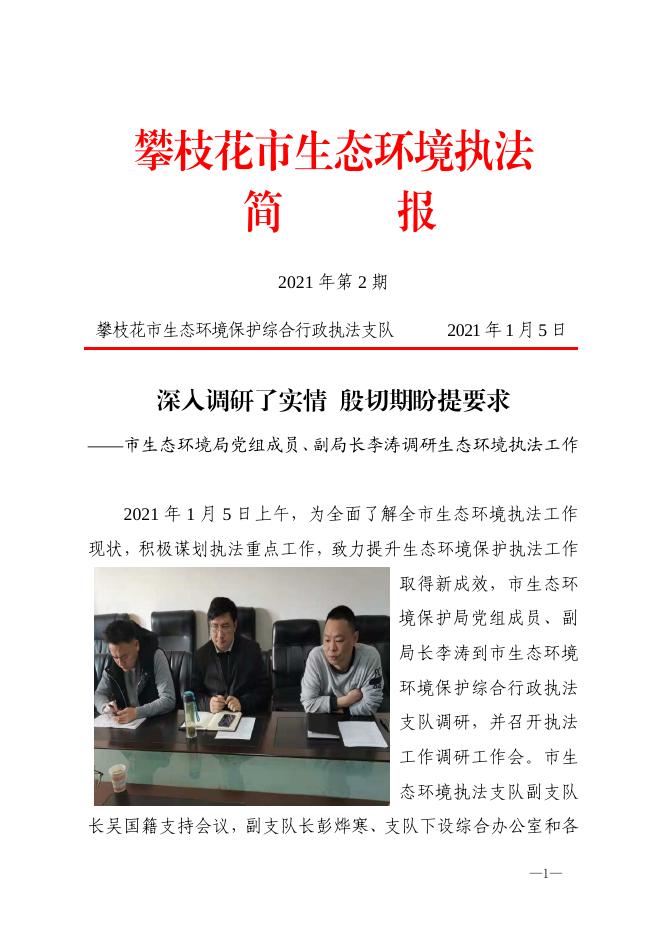 攀枝花市生态环境执法
简　　报

2021 年第 2 期

攀枝花市生态环境保护综合行政执法支队　　2021 年 1 月 5 日

深入调研了实情 殷切期盼提要求
——市生态环境局党组成员、副局长李涛调研生态环境执法工作

2021 年 1 月 5 日上午，为全面了解全市生态环境执法工作现状，积极谋划执法重点工作，致力提升生态环境保护执法工作取得新成效，市生态环境保护局党组成员、副局长李涛到市生态环境环境保护综合行政执法支队调研，并召开执法工作调研工作会。市生态环境执法支队副支队长吴国籍支持会议，副支队长彭烨寒、支队下设综合办公室和各

—1—